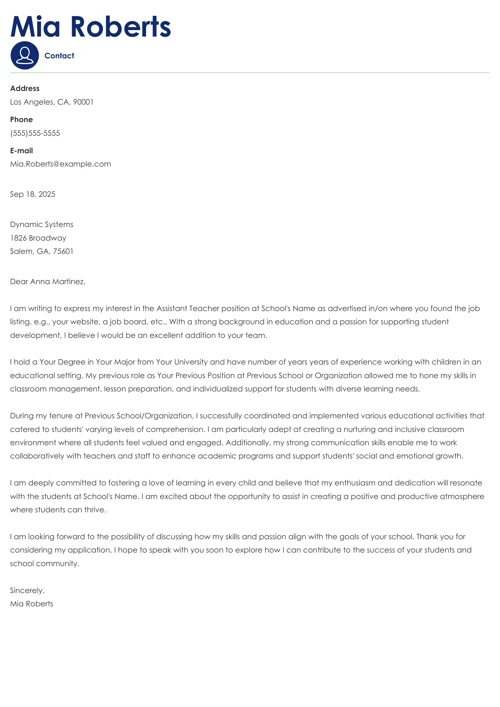 Mia Roberts

Contact

Address
Los Angeles, CA, 90001

Phone
(555)555-5555

E-mail
Mia.Roberts@example.com

Sep 18, 2025

Dynamic Systems
1826 Broadway
Salem, GA, 75601

Dear Anna Martinez,

I am writing to express my interest in the Assistant Teacher position at School's Name as advertised in/on where you found the job listing, e.g., your website, a job board, etc.. With a strong background in education and a passion for supporting student development, I believe I would be an excellent addition to your team.

I hold a Your Degree in Your Major from Your University and have number of years years of experience working with children in an educational setting. My previous role as Your Previous Position at Previous School or Organization allowed me to hone my skills in classroom management, lesson preparation, and individualized support for students with diverse learning needs.

During my tenure at Previous School/Organization, I successfully coordinated and implemented various educational activities that catered to students' varying levels of comprehension. I am particularly adept at creating a nurturing and inclusive classroom environment where all students feel valued and engaged. Additionally, my strong communication skills enable me to work collaboratively with teachers and staff to enhance academic programs and support students' social and emotional growth.

I am deeply committed to fostering a love of learning in every child and believe that my enthusiasm and dedication will resonate with the students at School's Name. I am excited about the opportunity to assist in creating a positive and productive atmosphere where students can thrive.

I am looking forward to the possibility of discussing how my skills and passion align with the goals of your school. Thank you for considering my application. I hope to speak with you soon to explore how I can contribute to the success of your students and school community.

Sincerely,
Mia Roberts